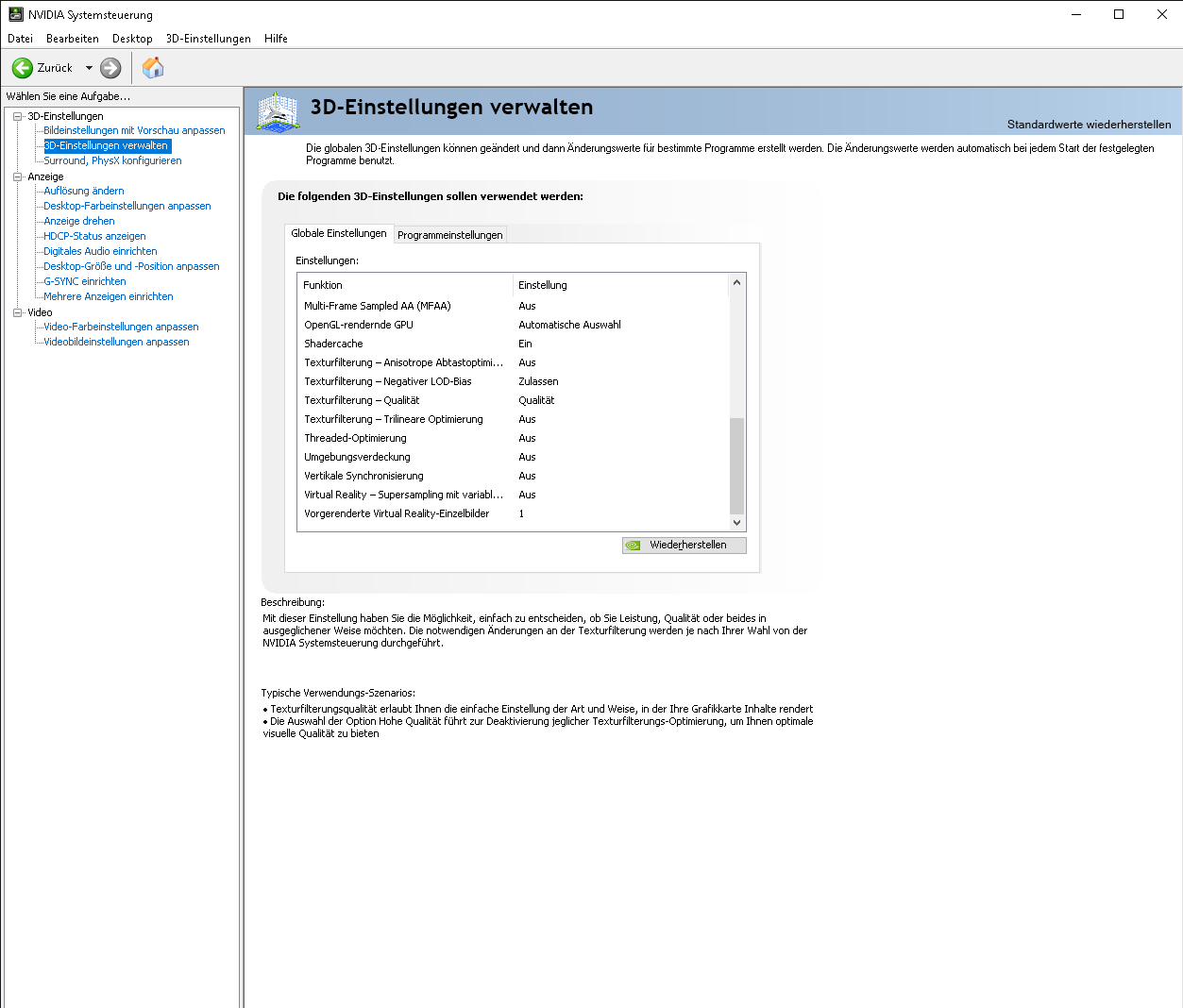 NVIDIA Systemsteuerung

Datei Bearbeiten Desktop 3D-Einstellungen Hilfe

Zurück

Wählen Sie eine Aufgabe...

3D-Einstellungen
Bildeinstellungen mit Vorschau anpassen
3D-Einstellungen verwalten
Surround, PhysX konfigurieren
Anzeige
Auflösung ändern
Desktop-Farbeinstellungen anpassen
Anzeige drehen
HDCP-Status anzeigen
Digitales Audio einrichten
Desktop-Größe und -Position anpassen
G-SYNC einrichten
Mehrere Anzeigen einrichten
Video
Video-Farbeinstellungen anpassen
Videobildeinstellungen anpassen

3D-Einstellungen verwalten

Standardwerte wiederherstellen

Die globalen 3D-Einstellungen können geändert und dann Änderungswerte für bestimmte Programme erstellt werden. Die Änderungswerte werden automatisch bei jedem Start der festgelegten Programme benutzt.

Die folgenden 3D-Einstellungen sollen verwendet werden:

Globale Einstellungen Programmeinstellungen

Einstellungen:

| Funktion | Einstellung |
|---|---|
| Multi-Frame Sampled AA (MFAA) | Aus |
| OpenGL-rendernde GPU | Automatische Auswahl |
| Shadercache | Ein |
| Texturfilterung – Anisotrope Abtastoptimi... | Aus |
| Texturfilterung – Negativer LOD-Bias | Zulassen |
| Texturfilterung – Qualität | Qualität |
| Texturfilterung – Trilineare Optimierung | Aus |
| Threaded-Optimierung | Aus |
| Umgebungsverdeckung | Aus |
| Vertikale Synchronisierung | Aus |
| Virtual Reality – Supersampling mit variabl... | Aus |
| Vorgerenderte Virtual Reality-Einzelbilder | 1 |

Wiederherstellen

Beschreibung:
Mit dieser Einstellung haben Sie die Möglichkeit, einfach zu entscheiden, ob Sie Leistung, Qualität oder beides in ausgeglichener Weise möchten. Die notwendigen Änderungen an der Texturfilterung werden je nach Ihrer Wahl von der NVIDIA Systemsteuerung durchgeführt.

Typische Verwendungs-Szenarios:
• Texturfilterungsqualität erlaubt Ihnen die einfache Einstellung der Art und Weise, in der Ihre Grafikkarte Inhalte rendert
• Die Auswahl der Option Hohe Qualität führt zur Deaktivierung jeglicher Texturfilterungs-Optimierung, um Ihnen optimale visuelle Qualität zu bieten